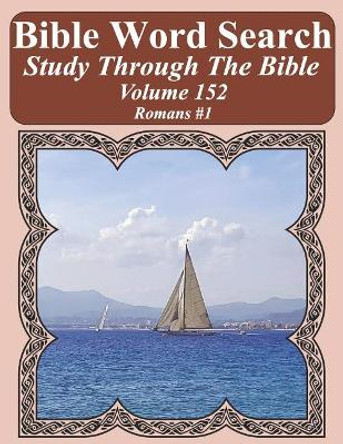 Bible Word Search
Study Through The Bible
Volume 152
Romans #1